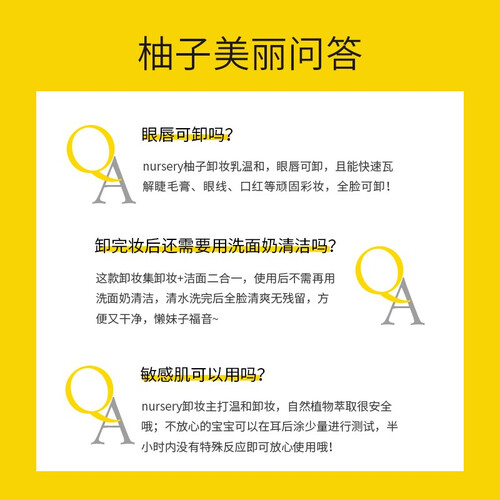 柚子美丽问答

Q
A

眼唇可卸吗?

nursery柚子卸妆乳温和，眼唇可卸，且能快速瓦解睫毛膏、眼线、口红等顽固彩妆，全脸可卸！

卸完妆后还需要用洗面奶清洁吗?

这款卸妆集卸妆+洁面二合一，使用后不需再用洗面奶清洁，清水洗完后全脸清爽无残留，方便又干净，懒妹子福音~

Q
A

Q
A

敏感肌可以用吗?

nursery卸妆主打温和卸妆，自然植物萃取很安全哦；不放心的宝宝可以在耳后涂少量进行测试，半小时内没有特殊反应即可放心使用哦!